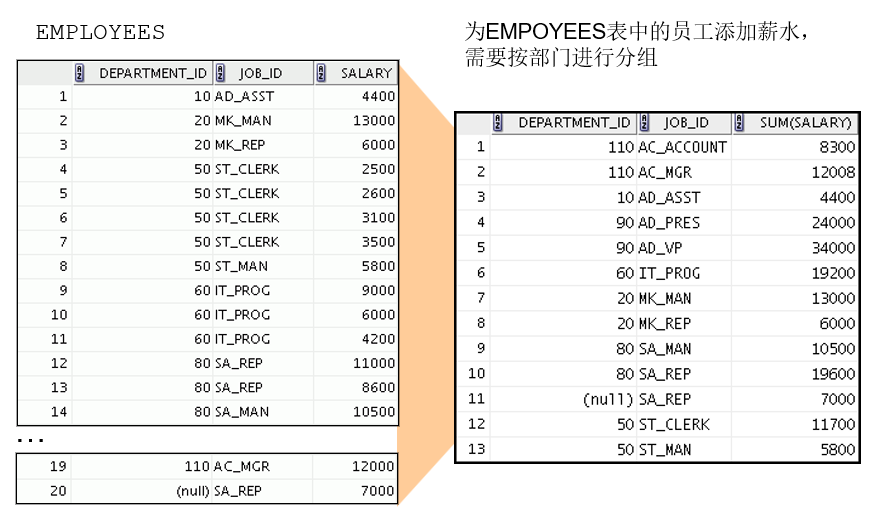 EMPLOYEES

|  | DEPARTMENT_ID | JOB_ID | SALARY |
|---|---|---|---|
| 1 | 10 | AD_ASST | 4400 |
| 2 | 20 | MK_MAN | 13000 |
| 3 | 20 | MK_REP | 6000 |
| 4 | 50 | ST_CLERK | 2500 |
| 5 | 50 | ST_CLERK | 2600 |
| 6 | 50 | ST_CLERK | 3100 |
| 7 | 50 | ST_CLERK | 3500 |
| 8 | 50 | ST_MAN | 5800 |
| 9 | 60 | IT_PROG | 9000 |
| 10 | 60 | IT_PROG | 6000 |
| 11 | 60 | IT_PROG | 4200 |
| 12 | 80 | SA_REP | 11000 |
| 13 | 80 | SA_REP | 8600 |
| 14 | 80 | SA_MAN | 10500 |

...

|  |  |  |  |
|---|---|---|---|
| 19 | 110 | AC_MGR | 12000 |
| 20 | (null) | SA_REP | 7000 |

为EMPOYEES表中的员工添加薪水，需要按部门进行分组

|  | DEPARTMENT_ID | JOB_ID | SUM(SALARY) |
|---|---|---|---|
| 1 | 110 | AC_ACCOUNT | 8300 |
| 2 | 110 | AC_MGR | 12008 |
| 3 | 10 | AD_ASST | 4400 |
| 4 | 90 | AD_PRES | 24000 |
| 5 | 90 | AD_VP | 34000 |
| 6 | 60 | IT_PROG | 19200 |
| 7 | 20 | MK_MAN | 13000 |
| 8 | 20 | MK_REP | 6000 |
| 9 | 80 | SA_MAN | 10500 |
| 10 | 80 | SA_REP | 19600 |
| 11 | (null) | SA_REP | 7000 |
| 12 | 50 | ST_CLERK | 11700 |
| 13 | 50 | ST_MAN | 5800 |